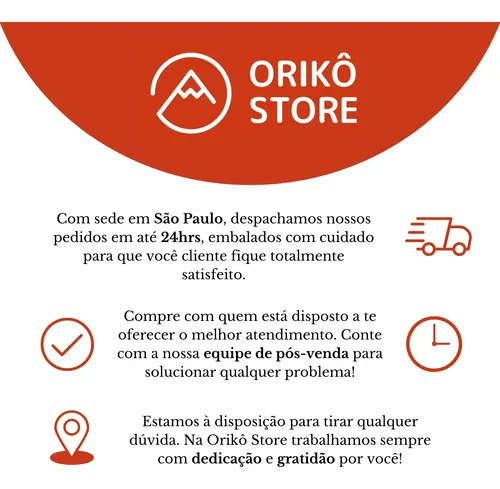 ORIKÔ
STORE

Com sede em São Paulo, despachamos nossos pedidos em até 24hrs, embalados com cuidado para que você cliente fique totalmente satisfeito.

Compre com quem está disposto a te oferecer o melhor atendimento. Conte com a nossa equipe de pós-venda para solucionar qualquer problema!

Estamos à disposição para tirar qualquer dúvida. Na Orikô Store trabalhamos sempre com dedicação e gratidão por você!